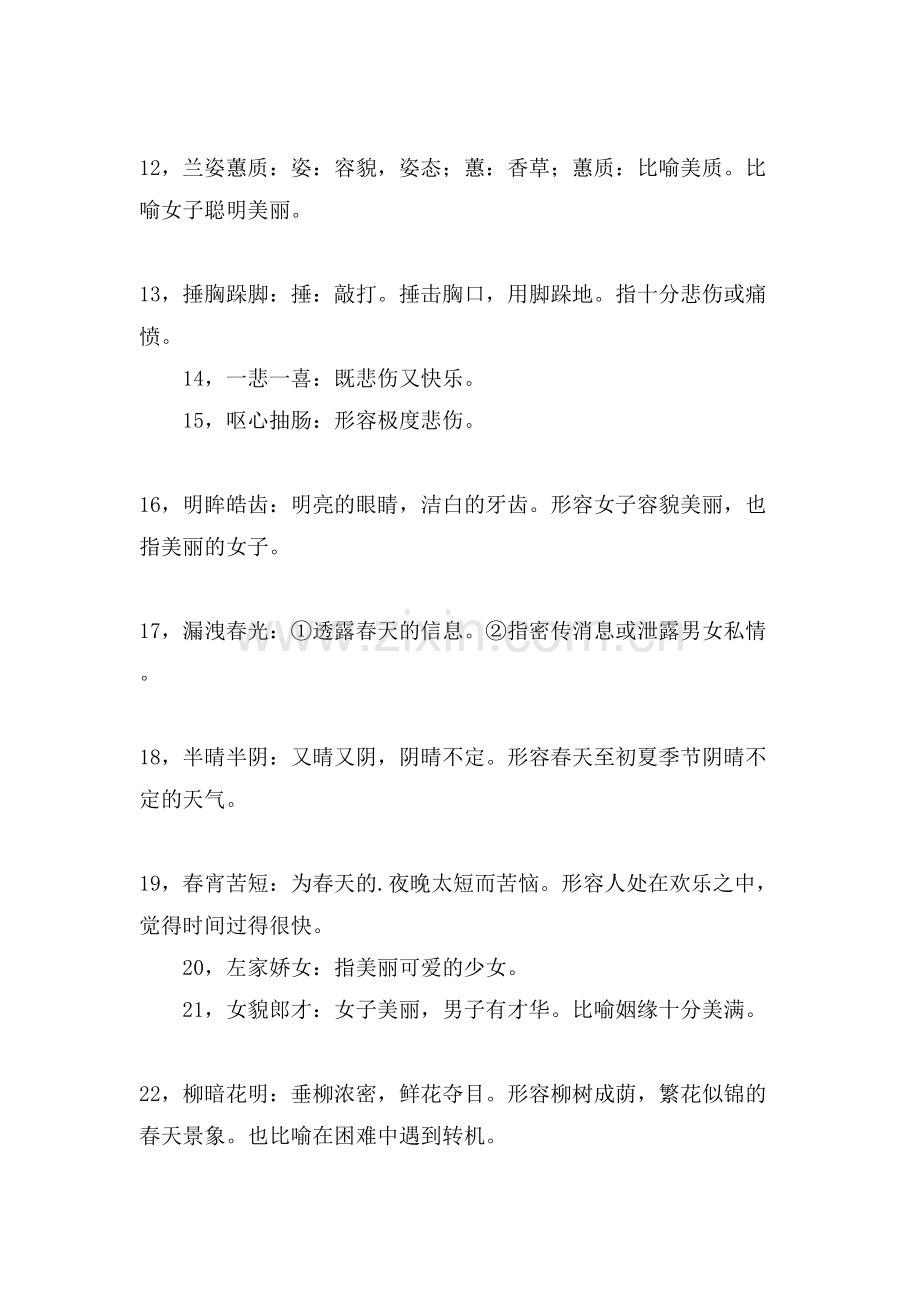 12，兰姿蕙质：姿：容貌，姿态；蕙：香草；蕙质：比喻美质。比喻女子聪明美丽。

13，捶胸跺脚：捶：敲打。捶击胸口，用脚跺地。指十分悲伤或痛愤。

14，一悲一喜：既悲伤又快乐。

15，呕心抽肠：形容极度悲伤。

16，明眸皓齿：明亮的眼睛，洁白的牙齿。形容女子容貌美丽，也指美丽的女子。

17，漏洩春光：①透露春天的信息。②指密传消息或泄露男女私情。

18，半晴半阴：又晴又阴，阴晴不定。形容春天至初夏季节阴晴不定的天气。

19，春宵苦短：为春天的.夜晚太短而苦恼。形容人处在欢乐之中，觉得时间过得很快。

20，左家娇女：指美丽可爱的少女。

21，女貌郎才：女子美丽，男子有才华。比喻姻缘十分美满。

22，柳暗花明：垂柳浓密，鲜花夺目。形容柳树成荫，繁花似锦的春天景象。也比喻在困难中遇到转机。

www.zixin.com.cn